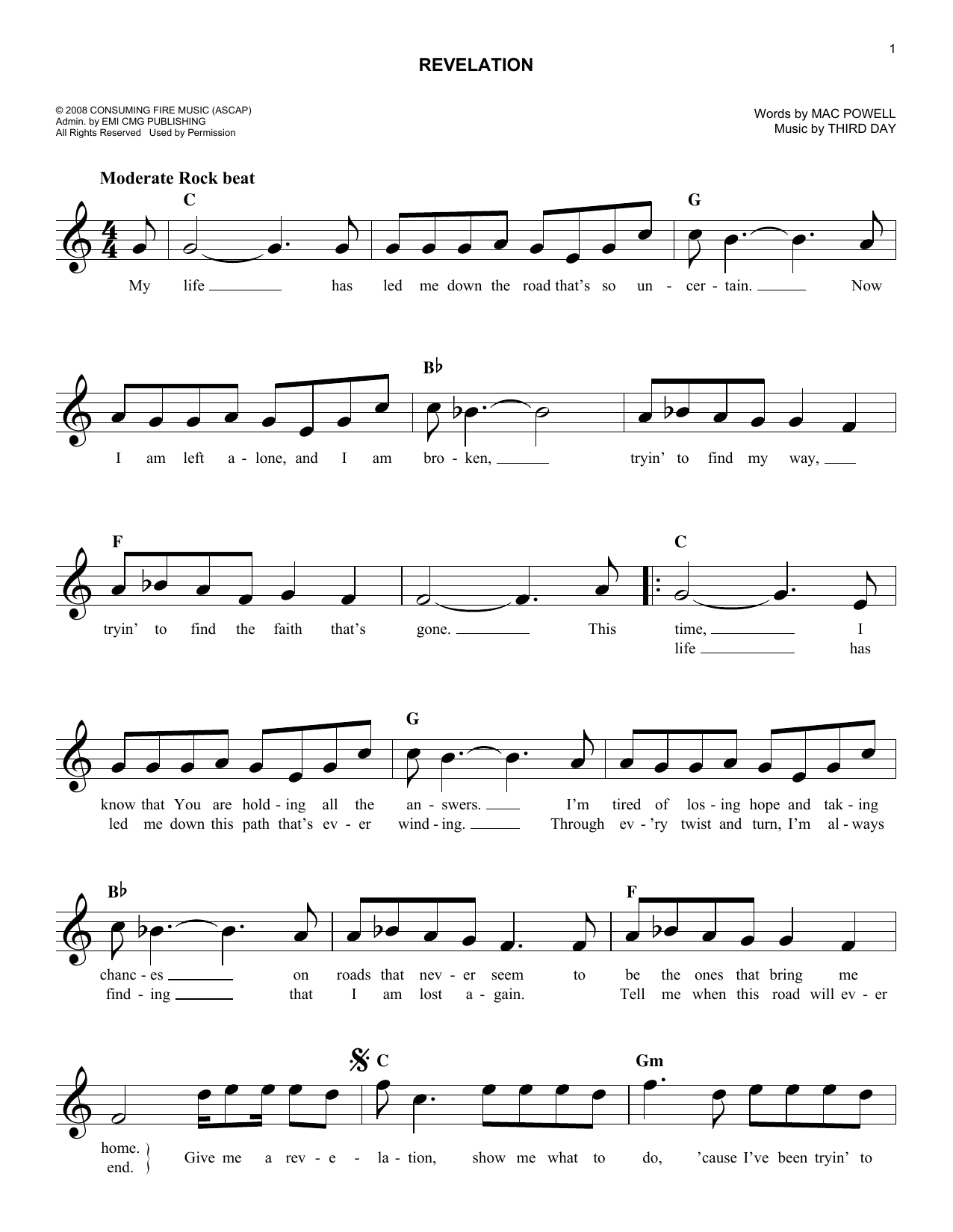 1

REVELATION

© 2008 CONSUMING FIRE MUSIC (ASCAP)
Admin. by EMI CMG PUBLISHING
All Rights Reserved Used by Permission

Words by MAC POWELL
Music by THIRD DAY

Moderate Rock beat

C G

My life ___ has led me down the road that's so un - cer - tain. ___ Now

B♭

I am left a - lone, and I am bro - ken, ___ tryin' to find my way, ___

F C

tryin' to find the faith that's gone. ___ This time, ___ I
life ___ has

G

know that You are hold - ing all the an - swers. ___ I'm tired of los - ing hope and tak - ing
led me down this path that's ev - er wind - ing. ___ Through ev - 'ry twist and turn, I'm al - ways

B♭ F

chanc - es ___ on roads that nev - er seem to be the ones that bring me
find - ing ___ that I am lost a - gain. Tell me when this road will ev - er

C Gm

home.
end.
Give me a rev - e - la - tion, show me what to do, 'cause I've been tryin' to